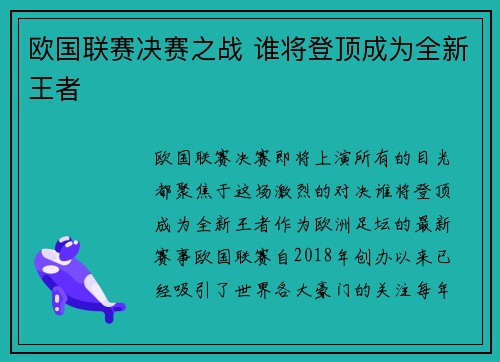 欧国联赛决赛之战 谁将登顶成为全新王者

欧国联赛决赛即将上演所有的目光都聚焦于这场激烈的对决谁将登顶成为全新王者作为欧洲足坛的最新赛事欧国联赛自2018年创办以来已经吸引了世界各大豪门的关注每年